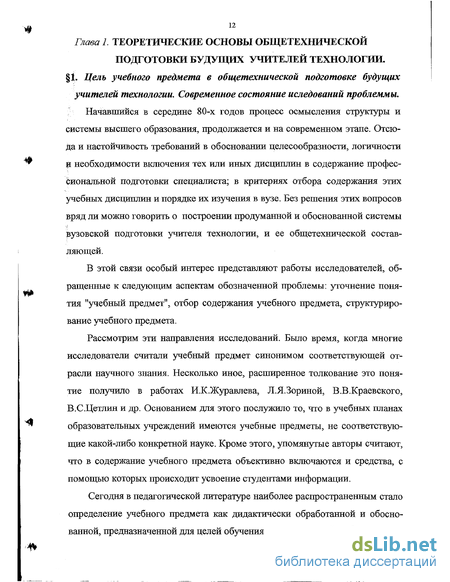 12

Глава 1. ТЕОРЕТИЧЕСКИЕ ОСНОВЫ ОБЩЕТЕХНИЧЕСКОЙ ПОДГОТОВКИ БУДУЩИХ УЧИТЕЛЕЙ ТЕХНОЛОГИИ.

§1. Цель учебного предмета в общетехнической подготовке будущих учителей технологии. Современное состояние иследований проблеммы.

Начавшийся в середине 80-х годов процесс осмысления структуры и системы высшего образования, продолжается и на современном этапе. Отсюда и настойчивость требований в обосновании целесообразности, логичности и необходимости включения тех или иных дисциплин в содержание профессиональной подготовки специалиста; в критериях отбора содержания этих учебных дисциплин и порядке их изучения в вузе. Без решения этих вопросов вряд ли можно говорить о построении продуманной и обоснованной системы вузовской подготовки учителя технологии, и ее общетехнической составляющей.

В этой связи особый интерес представляют работы исследователей, обращенные к следующим аспектам обозначенной проблемы: уточнение понятия "учебный предмет", отбор содержания учебного предмета, структурирование учебного предмета.

Рассмотрим эти направления исследований. Было время, когда многие исследователи считали учебный предмет синонимом соответствующей отрасли научного знания. Несколько иное, расширенное толкование это понятие получило в работах И.К.Журавлева, Л.Я.Зориной, В.В.Краевского, В.С.Цетлин и др. Основанием для этого послужило то, что в учебных планах образовательных учреждений имеются учебные предметы, не соответствующие какой-либо конкретной науке. Кроме этого, упомянутые авторы считают, что в содержание учебного предмета объективно включаются и средства, с помощью которых происходит усвоение студентами информации.

Сегодня в педагогической литературе наиболее распространенным стало определение учебного предмета как дидактически обработанной и обоснованной, предназначенной для целей обучения

dsLib.net
библиотека диссертаций